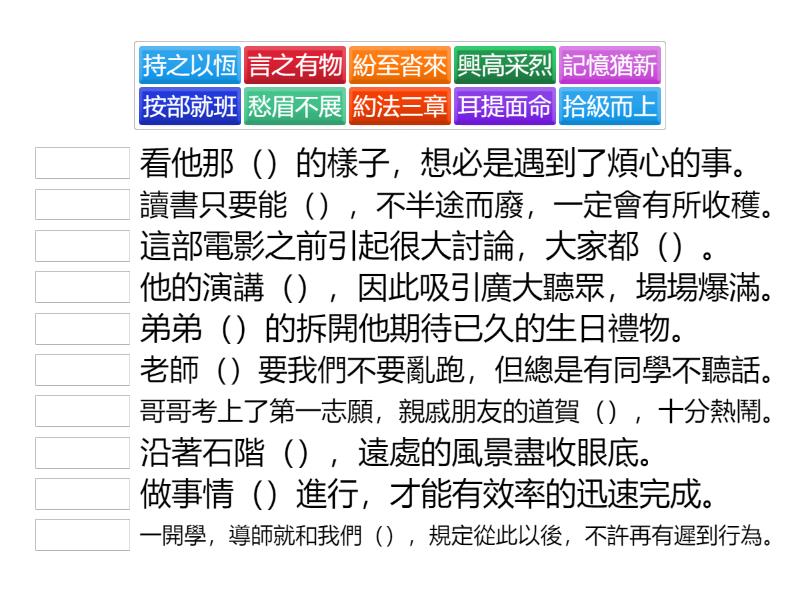 持之以恆 言之有物 紛至沓來 興高采烈 記憶猶新
按部就班 愁眉不展 約法三章 耳提面命 拾級而上

看他那（）的樣子，想必是遇到了煩心的事。
讀書只要能（），不半途而廢，一定會有所收穫。
這部電影之前引起很大討論，大家都（）。
他的演講（），因此吸引廣大聽眾，場場爆滿。
弟弟（）的拆開他期待已久的生日禮物。
老師（）要我們不要亂跑，但總是有同學不聽話。
哥哥考上了第一志願，親戚朋友的道賀（），十分熱鬧。
沿著石階（），遠處的風景盡收眼底。
做事情（）進行，才能有效率的迅速完成。
一開學，導師就和我們（），規定從此以後，不許再有遲到行為。